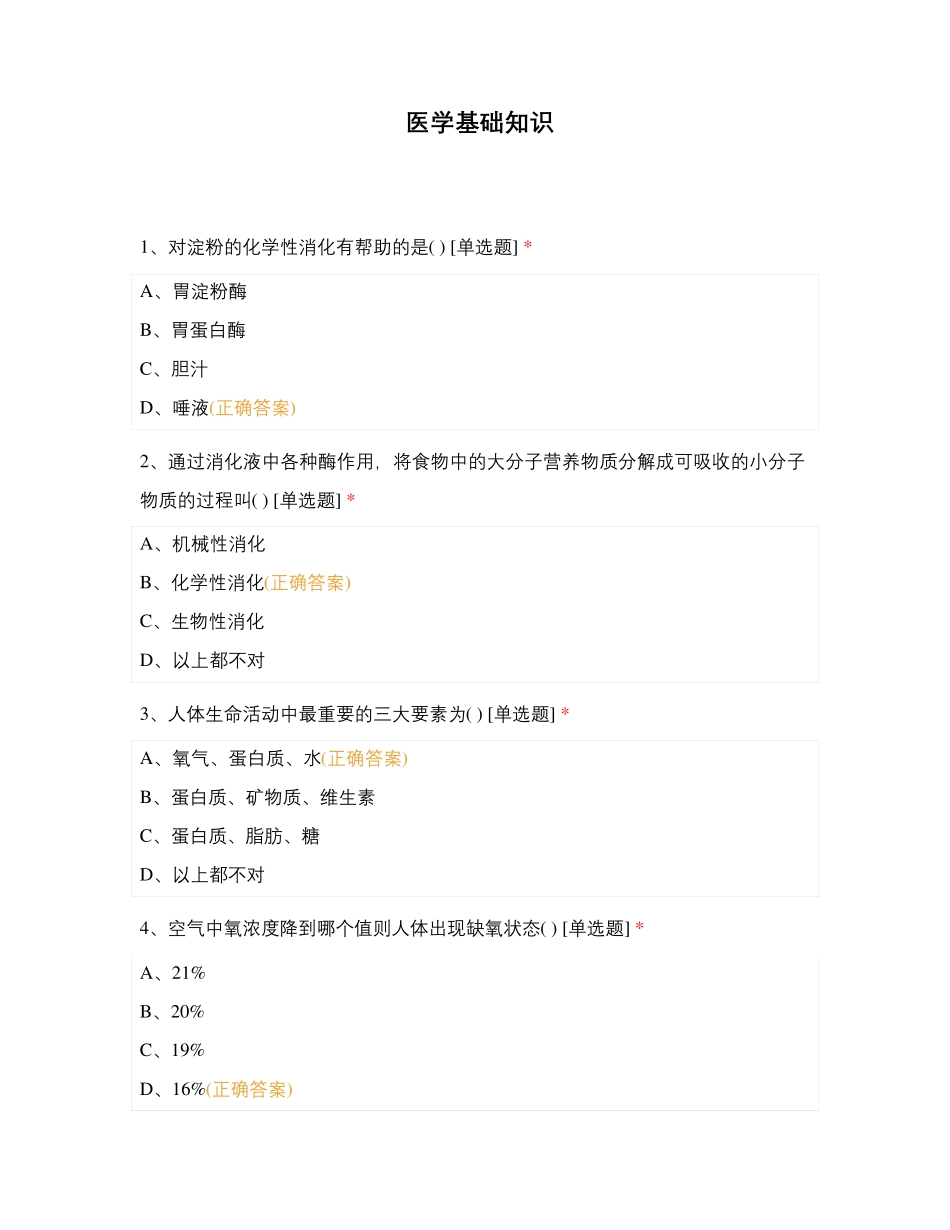 医学基础知识

1、对淀粉的化学性消化有帮助的是( ) [单选题] *

A、胃淀粉酶

B、胃蛋白酶

C、胆汁

D、唾液(正确答案)

2、通过消化液中各种酶作用，将食物中的大分子营养物质分解成可吸收的小分子物质的过程叫( ) [单选题] *

A、机械性消化

B、化学性消化(正确答案)

C、生物性消化

D、以上都不对

3、人体生命活动中最重要的三大要素为( ) [单选题] *

A、氧气、蛋白质、水(正确答案)

B、蛋白质、矿物质、维生素

C、蛋白质、脂肪、糖

D、以上都不对

4、空气中氧浓度降到哪个值则人体出现缺氧状态( ) [单选题] *

A、21%

B、20%

C、19%

D、16%(正确答案)